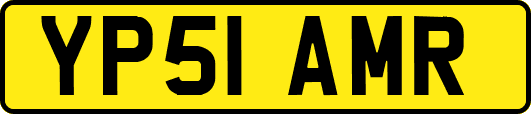 YP51 AMR